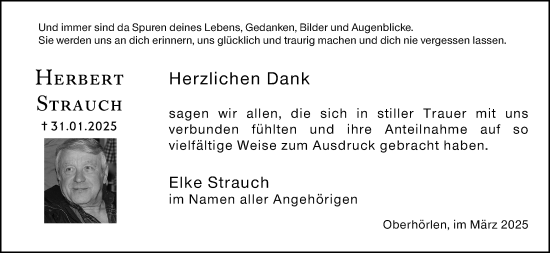 Und immer sind da Spuren deines Lebens, Gedanken, Bilder und Augenblicke.
Sie werden uns an dich erinnern, uns glücklich und traurig machen und dich nie vergessen lassen.

HERBERT STRAUCH
† 31.01.2025

Herzlichen Dank

sagen wir allen, die sich in stiller Trauer mit uns verbunden fühlten und ihre Anteilnahme auf so vielfältige Weise zum Ausdruck gebracht haben.

Elke Strauch
im Namen aller Angehörigen

Oberhörlen, im März 2025